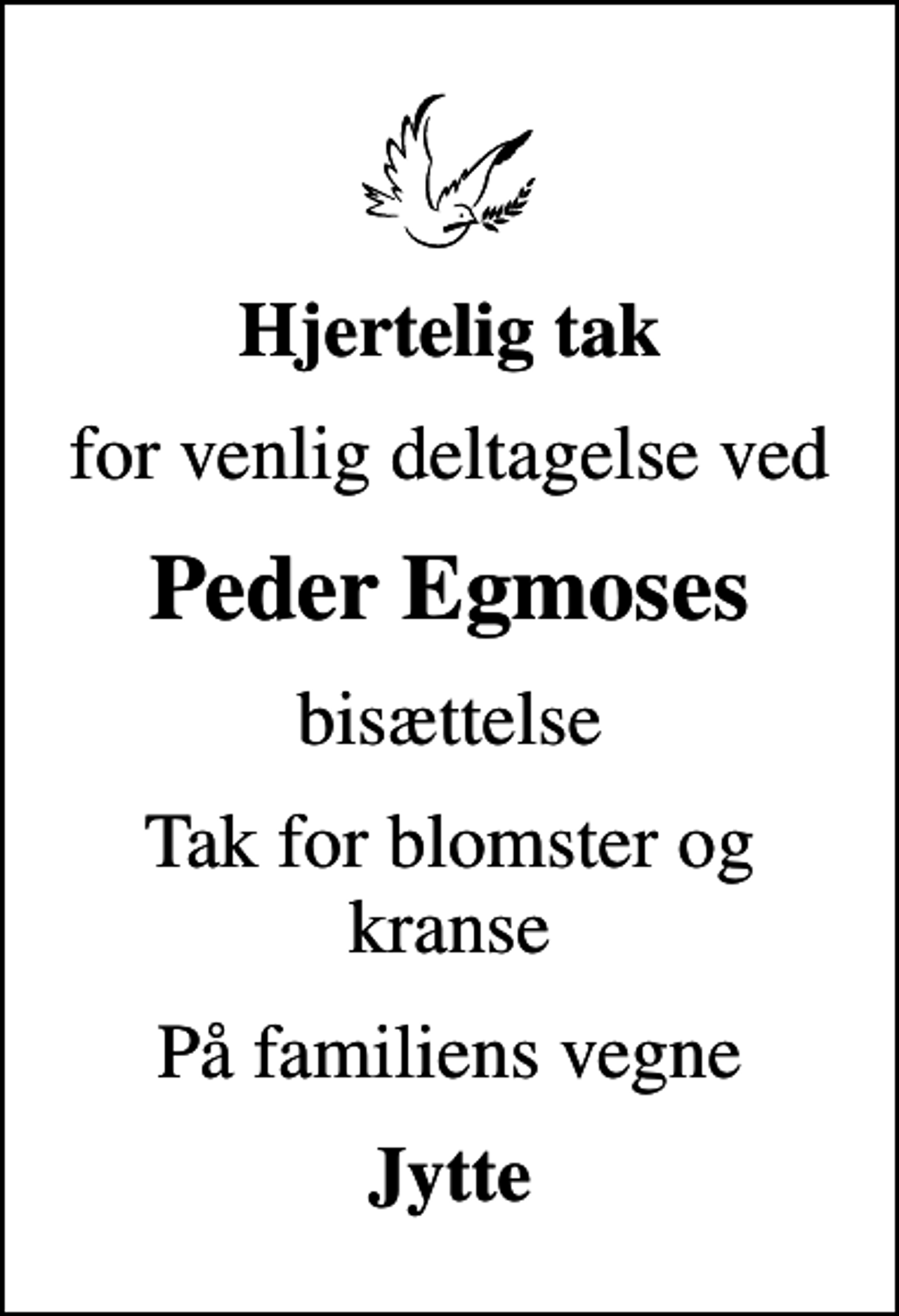 Hjertelig tak

for venlig deltagelse ved

Peder Egmoses

bisættelse

Tak for blomster og kranse

På familiens vegne

Jytte